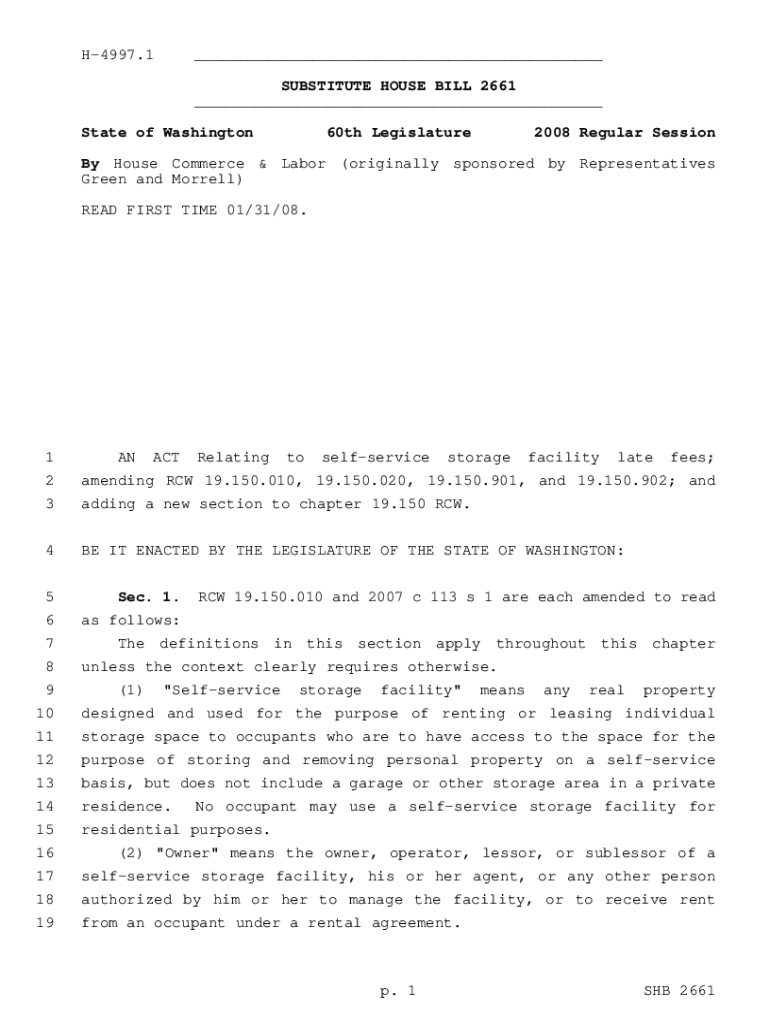 H-4997.1

SUBSTITUTE HOUSE BILL 2661

State of Washington 60th Legislature 2008 Regular Session

By House Commerce & Labor (originally sponsored by Representatives Green and Morrell)

READ FIRST TIME 01/31/08.

1 AN ACT Relating to self-service storage facility late fees; 2 amending RCW 19.150.010, 19.150.020, 19.150.901, and 19.150.902; and 3 adding a new section to chapter 19.150 RCW.

4 BE IT ENACTED BY THE LEGISLATURE OF THE STATE OF WASHINGTON:

5 Sec. 1. RCW 19.150.010 and 2007 c 113 s 1 are each amended to read 6 as follows:
7 The definitions in this section apply throughout this chapter 8 unless the context clearly requires otherwise.
9 (1) "Self-service storage facility" means any real property 10 designed and used for the purpose of renting or leasing individual 11 storage space to occupants who are to have access to the space for the 12 purpose of storing and removing personal property on a self-service 13 basis, but does not include a garage or other storage area in a private 14 residence. No occupant may use a self-service storage facility for 15 residential purposes.
16 (2) "Owner" means the owner, operator, lessor, or sublessor of a 17 self-service storage facility, his or her agent, or any other person 18 authorized by him or her to manage the facility, or to receive rent 19 from an occupant under a rental agreement.

p. 1 SHB 2661